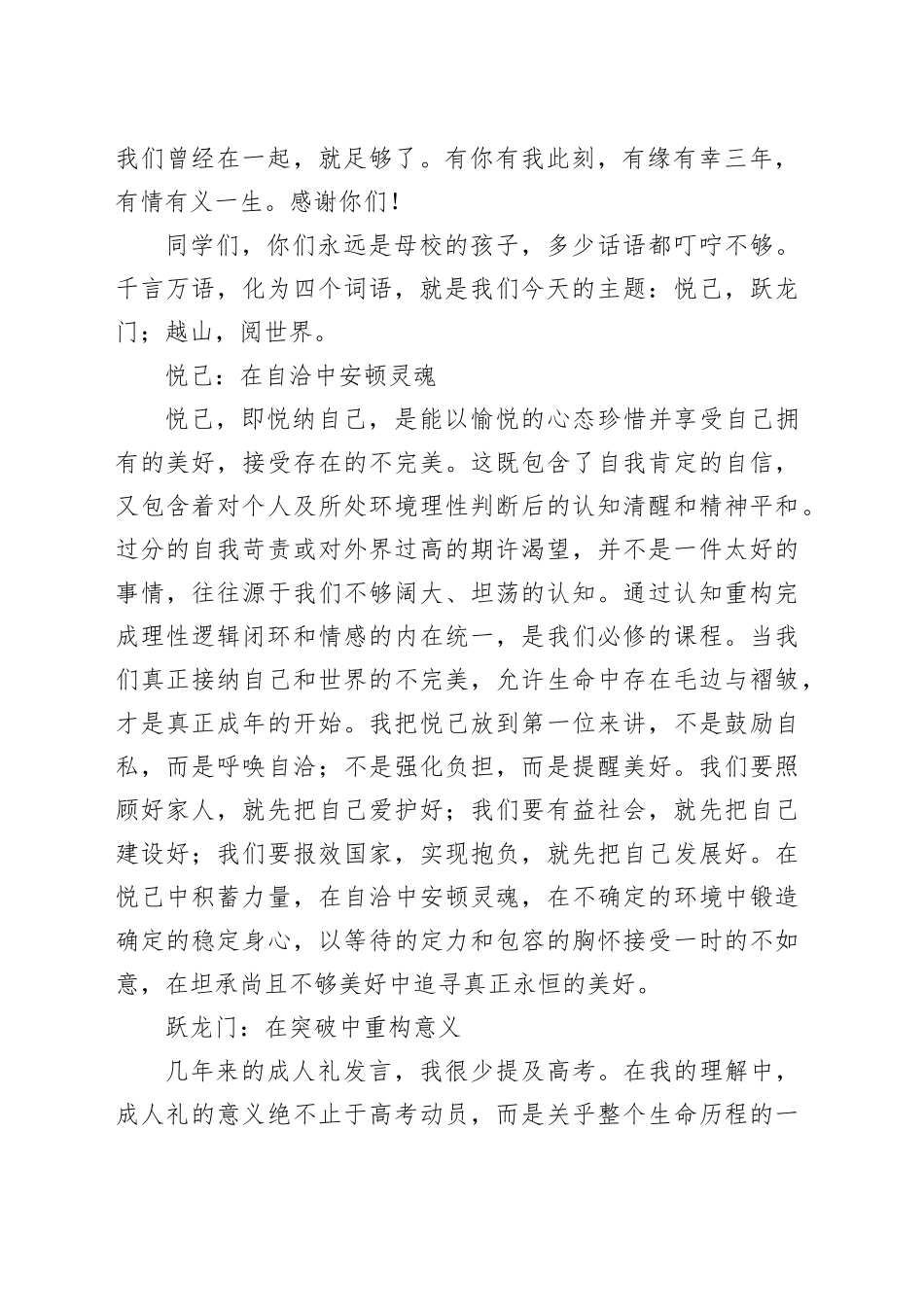 我们曾经在一起，就足够了。有你有我此刻，有缘有幸三年，有情有义一生。感谢你们！

同学们，你们永远是母校的孩子，多少话语都叮咛不够。千言万语，化为四个词语，就是我们今天的主题：悦己，跃龙门；越山，阅世界。

悦己：在自洽中安顿灵魂

悦己，即悦纳自己，是能以愉悦的心态珍惜并享受自己拥有的美好，接受存在的不完美。这既包含了自我肯定的自信，又包含着对个人及所处环境理性判断后的认知清醒和精神平和。过分的自我苛责或对外界过高的期许渴望，并不是一件太好的事情，往往源于我们不够阔大、坦荡的认知。通过认知重构完成理性逻辑闭环和情感的内在统一，是我们必修的课程。当我们真正接纳自己和世界的不完美，允许生命中存在毛边与褶皱，才是真正成年的开始。我把悦己放到第一位来讲，不是鼓励自私，而是呼唤自洽；不是强化负担，而是提醒美好。我们要照顾好家人，就先把自己爱护好；我们要有益社会，就先把自己建设好；我们要报效国家，实现抱负，就先把自己发展好。在悦己中积蓄力量，在自洽中安顿灵魂，在不确定的环境中锻造确定的稳定身心，以等待的定力和包容的胸怀接受一时的不如意，在坦承尚且不够美好中追寻真正永恒的美好。

跃龙门：在突破中重构意义

几年来的成人礼发言，我很少提及高考。在我的理解中，成人礼的意义绝不止于高考动员，而是关乎整个生命历程的一